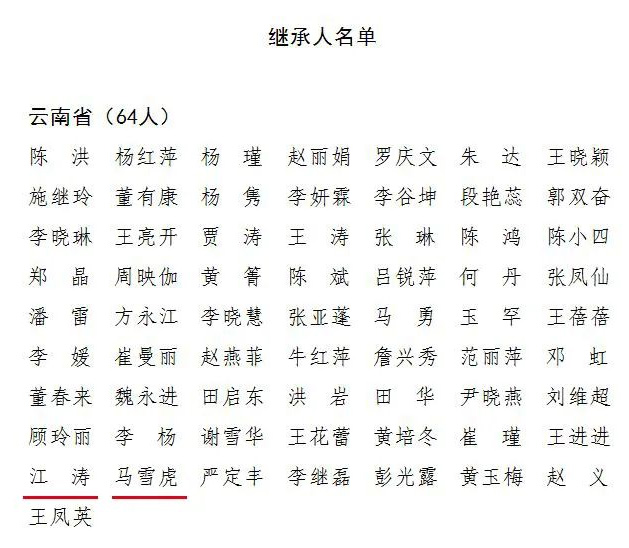 继承人名单

云南省（64人）

陈 洪 杨红萍 杨 瑾 赵丽娟 罗庆文 朱 达 王晓颖
施继玲 董有康 杨 隽 李妍霖 李谷坤 段艳蕊 郭双奋
李晓琳 王亮开 贾 涛 王 涛 张 琳 陈 鸿 陈小四
郑 晶 周映伽 黄 箐 陈 斌 吕锐萍 何 丹 张凤仙
潘 雷 方永江 李晓慧 张亚蓬 马 勇 玉 罕 王蓓蓓
李 媛 崔曼丽 赵燕菲 牛红萍 詹兴秀 范丽萍 邓 虹
董春来 魏永进 田启东 洪 岩 田 华 尹晓燕 刘维超
顾玲丽 李 杨 谢雪华 王花蕾 黄培冬 崔 瑾 王进进
江 涛 马雪虎 严定丰 李继磊 彭光露 黄玉梅 赵 义
王凤英